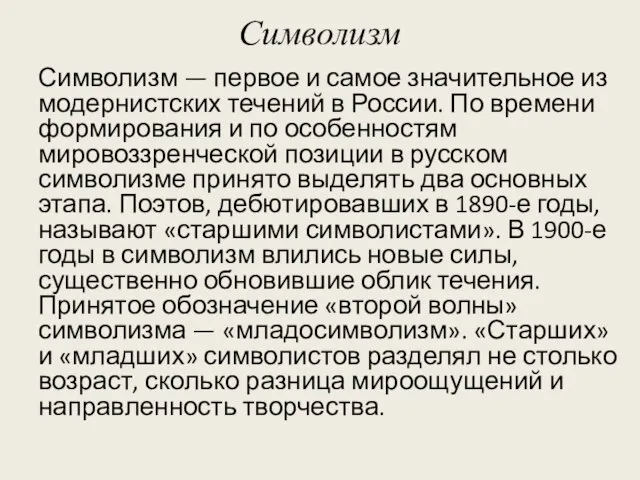 Символизм

Символизм — первое и самое значительное из модернистских течений в России. По времени формирования и по особенностям мировоззренческой позиции в русском символизме принято выделять два основных этапа. Поэтов, дебютировавших в 1890-е годы, называют «старшими символистами». В 1900-е годы в символизм влились новые силы, существенно обновившие облик течения. Принятое обозначение «второй волны» символизма — «младосимволизм». «Старших» и «младших» символистов разделял не столько возраст, сколько разница мироощущений и направленность творчества.